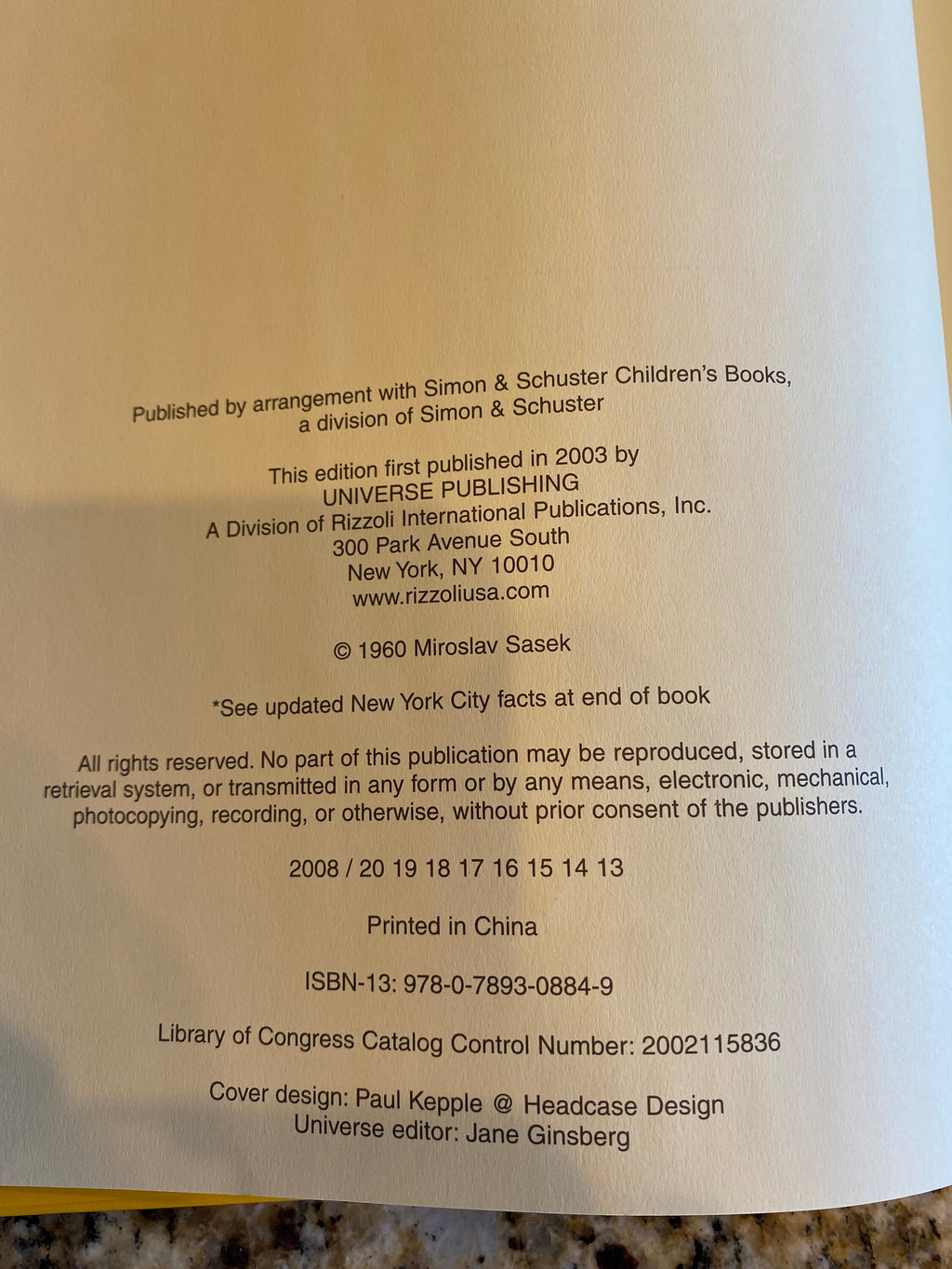 Published by arrangement with Simon & Schuster Children's Books, a division of Simon & Schuster

This edition first published in 2003 by
UNIVERSE PUBLISHING
A Division of Rizzoli International Publications, Inc.
300 Park Avenue South
New York, NY 10010
www.rizzoliusa.com

© 1960 Miroslav Sasek

*See updated New York City facts at end of book

All rights reserved. No part of this publication may be reproduced, stored in a retrieval system, or transmitted in any form or by any means, electronic, mechanical, photocopying, recording, or otherwise, without prior consent of the publishers.

2008 / 20 19 18 17 16 15 14 13

Printed in China

ISBN-13: 978-0-7893-0884-9

Library of Congress Catalog Control Number: 2002115836

Cover design: Paul Kepple @ Headcase Design
Universe editor: Jane Ginsberg